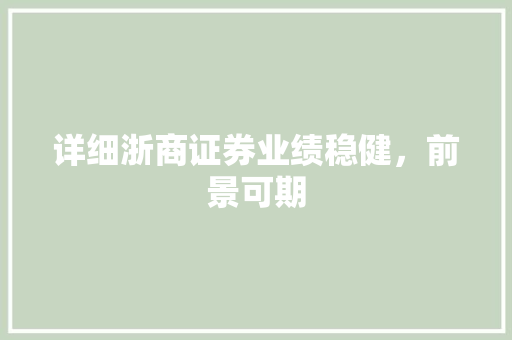 详细浙商证券业绩稳健，前景可期